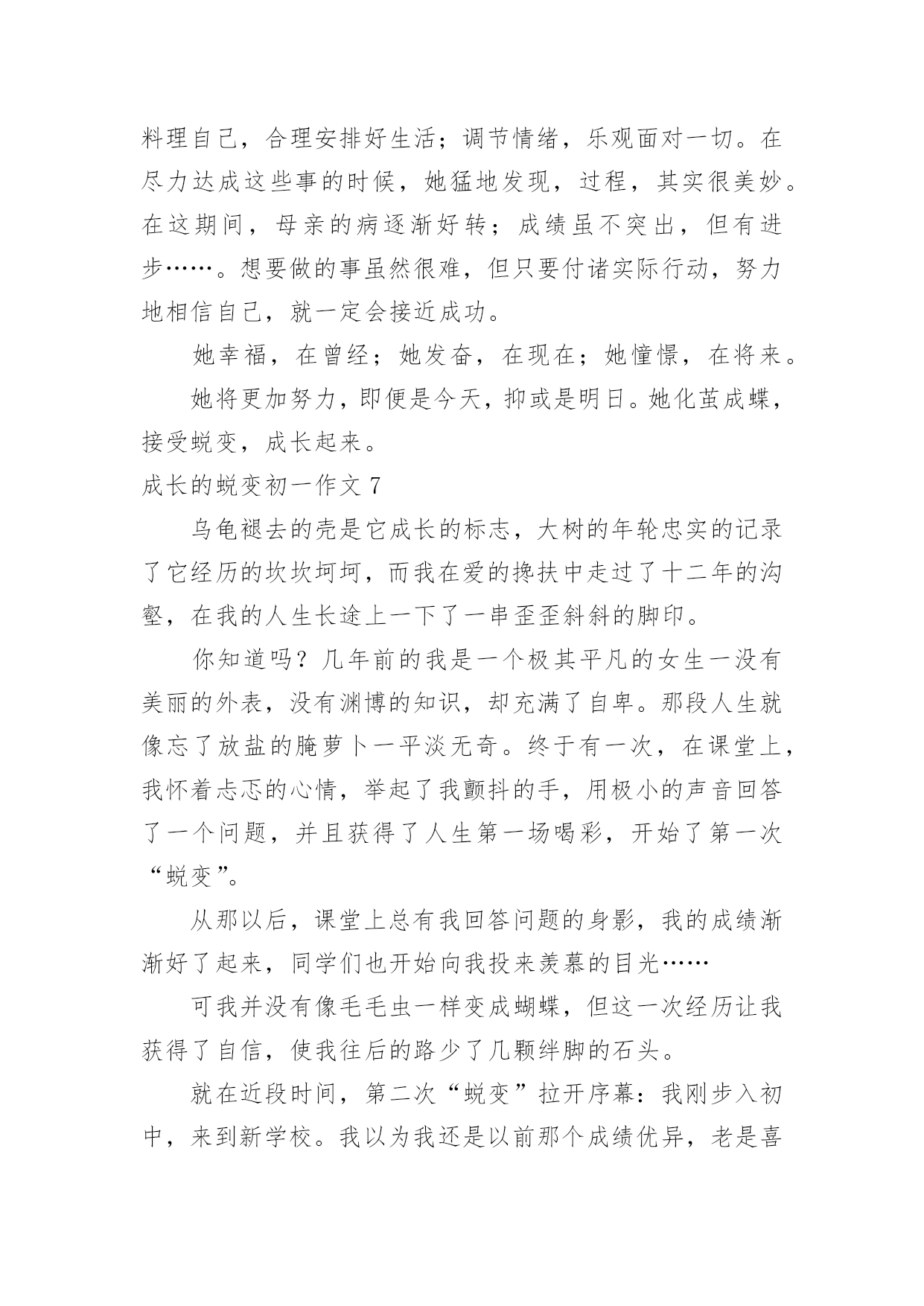 料理自己，合理安排好生活；调节情绪，乐观面对一切。在尽力达成这些事的时候，她猛地发现，过程，其实很美妙。在这期间，母亲的病逐渐好转；成绩虽不突出，但有进步……。想要做的事虽然很难，但只要付诸实际行动，努力地相信自己，就一定会接近成功。

她幸福，在曾经；她发奋，在现在；她憧憬，在将来。

她将更加努力，即便是今天，抑或是明日。她化茧成蝶，接受蜕变，成长起来。

成长的蜕变初一作文 7

乌龟褪去的壳是它成长的标志，大树的年轮忠实的记录了它经历的坎坎坷坷，而我在爱的搀扶中走过了十二年的沟壑，在我的人生长途上一下了一串歪歪斜斜的脚印。

你知道吗？几年前的我是一个极其平凡的女生一没有美丽的外表，没有渊博的知识，却充满了自卑。那段人生就像忘了放盐的腌萝卜一平淡无奇。终于有一次，在课堂上，我怀着忐忑的心情，举起了我颤抖的手，用极小的声音回答了一个问题，并且获得了人生第一场喝彩，开始了第一次“蜕变”。

从那以后，课堂上总有我回答问题的身影，我的成绩渐渐好了起来，同学们也开始向我投来羡慕的目光……

可我并没有像毛毛虫一样变成蝴蝶，但这一次经历让我获得了自信，使我往后的路少了几颗绊脚的石头。

就在近段时间，第二次“蜕变”拉开序幕：我刚步入初中，来到新学校。我以为我还是以前那个成绩优异，老是喜